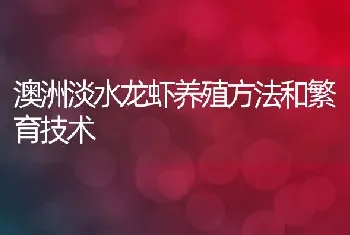 澳洲淡水龙虾养殖方法和繁育技术